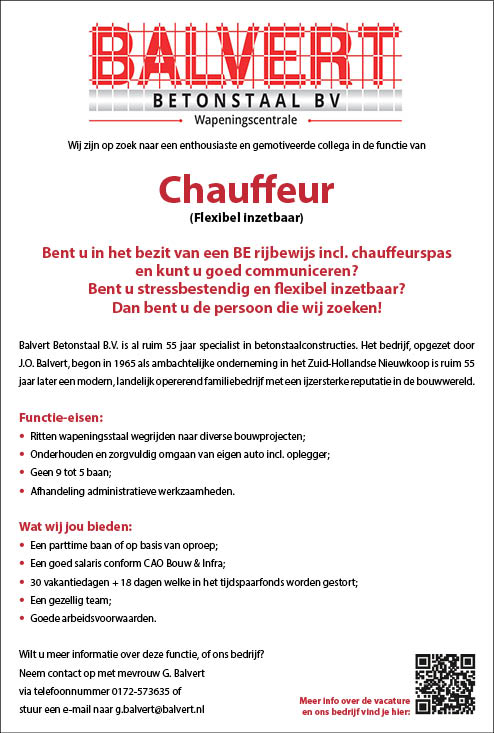 BALVERT
BETONSTAAL BV
Wapeningscentrale

Wij zijn op zoek naar een enthousiaste en gemotiveerde collega in de functie van

Chauffeur
(Flexibel inzetbaar)

Bent u in het bezit van een BE rijbewijs incl. chauffeurspas en kunt u goed communiceren?
Bent u stressbestendig en flexibel inzetbaar?
Dan bent u de persoon die wij zoeken!

Balvert Betonstaal B.V. is al ruim 55 jaar specialist in betonstaalconstructies. Het bedrijf, opgezet door J.O. Balvert, begon in 1965 als ambachtelijke onderneming in het Zuid-Hollandse Nieuwkoop is ruim 55 jaar later een modern, landelijk opererend familiebedrijf met een ijzersterke reputatie in de bouwwereld.

Functie-eisen:
• Ritten wapeningsstaal wegrijden naar diverse bouwprojecten;
• Onderhouden en zorgvuldig omgaan van eigen auto incl. oplegger;
• Geen 9 tot 5 baan;
• Afhandeling administratieve werkzaamheden.

Wat wij jou bieden:
• Een parttime baan of op basis van oproep;
• Een goed salaris conform CAO Bouw & Infra;
• 30 vakantiedagen + 18 dagen welke in het tijdspaarfonds worden gestort;
• Een gezellig team;
• Goede arbeidsvoorwaarden.

Wilt u meer informatie over deze functie, of ons bedrijf?
Neem contact op met mevrouw G. Balvert
via telefoonnummer 0172-573635 of
stuur een e-mail naar g.balvert@balvert.nl

Meer info over de vacature en ons bedrijf vind je hier: